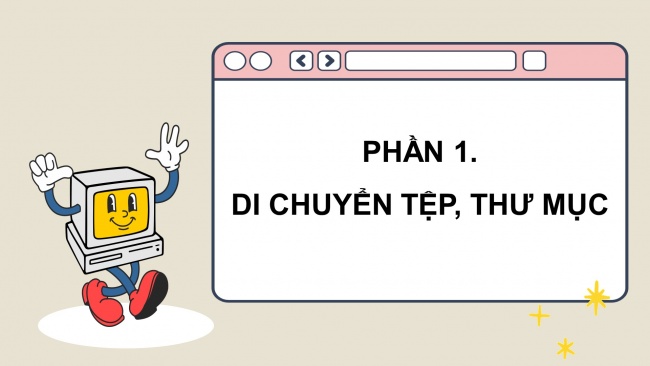 PHẦN 1.

DI CHUYỂN TỆP, THƯ MỤC